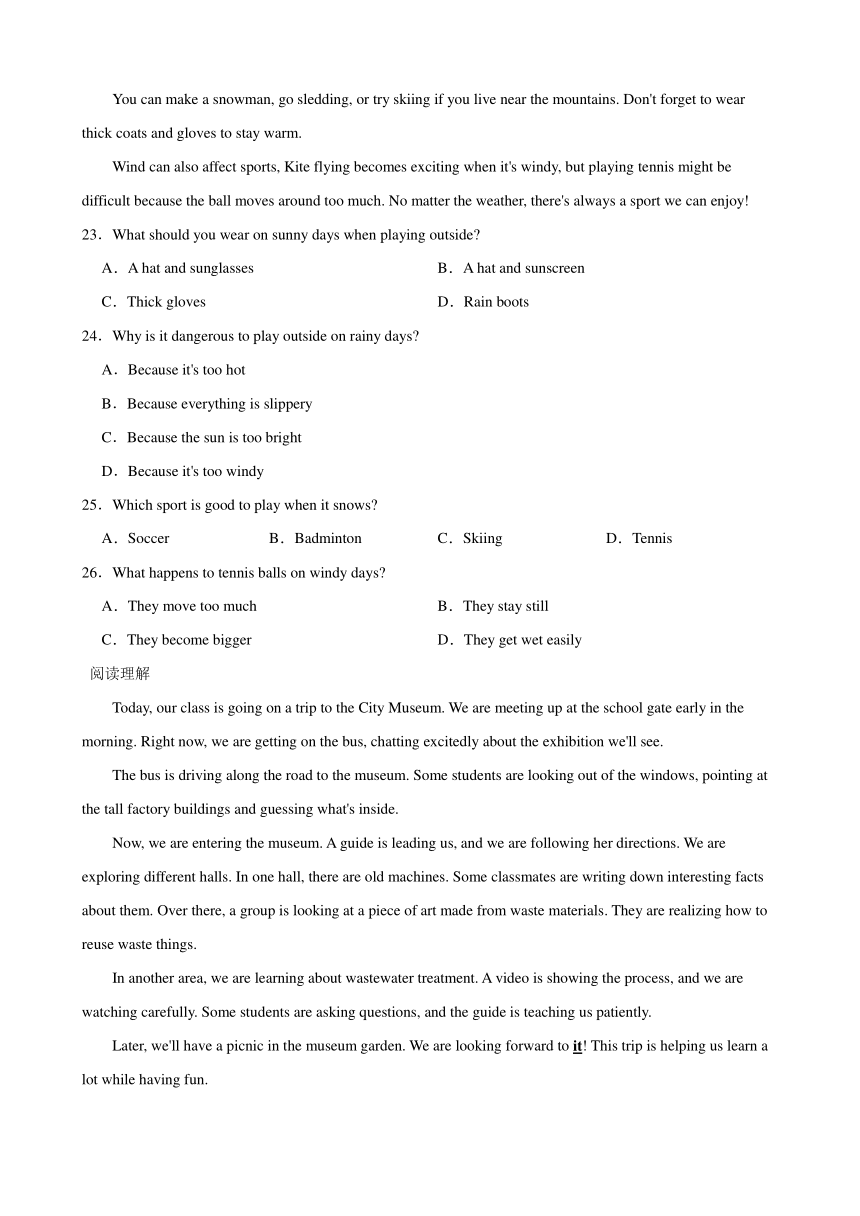 You can make a snowman, go sledding, or try skiing if you live near the mountains. Don't forget to wear thick coats and gloves to stay warm.

Wind can also affect sports, Kite flying becomes exciting when it's windy, but playing tennis might be difficult because the ball moves around too much. No matter the weather, there's always a sport we can enjoy!

23．What should you wear on sunny days when playing outside?

A．A hat and sunglasses
B．A hat and sunscreen
C．Thick gloves
D．Rain boots

24．Why is it dangerous to play outside on rainy days?

A．Because it's too hot
B．Because everything is slippery
C．Because the sun is too bright
D．Because it's too windy

25．Which sport is good to play when it snows?

A．Soccer
B．Badminton
C．Skiing
D．Tennis

26．What happens to tennis balls on windy days?

A．They move too much
B．They stay still
C．They become bigger
D．They get wet easily

阅读理解

Today, our class is going on a trip to the City Museum. We are meeting up at the school gate early in the morning. Right now, we are getting on the bus, chatting excitedly about the exhibition we'll see.

The bus is driving along the road to the museum. Some students are looking out of the windows, pointing at the tall factory buildings and guessing what's inside.

Now, we are entering the museum. A guide is leading us, and we are following her directions. We are exploring different halls. In one hall, there are old machines. Some classmates are writing down interesting facts about them. Over there, a group is looking at a piece of art made from waste materials. They are realizing how to reuse waste things.

In another area, we are learning about wastewater treatment. A video is showing the process, and we are watching carefully. Some students are asking questions, and the guide is teaching us patiently.

Later, we'll have a picnic in the museum garden. We are looking forward to it! This trip is helping us learn a lot while having fun.